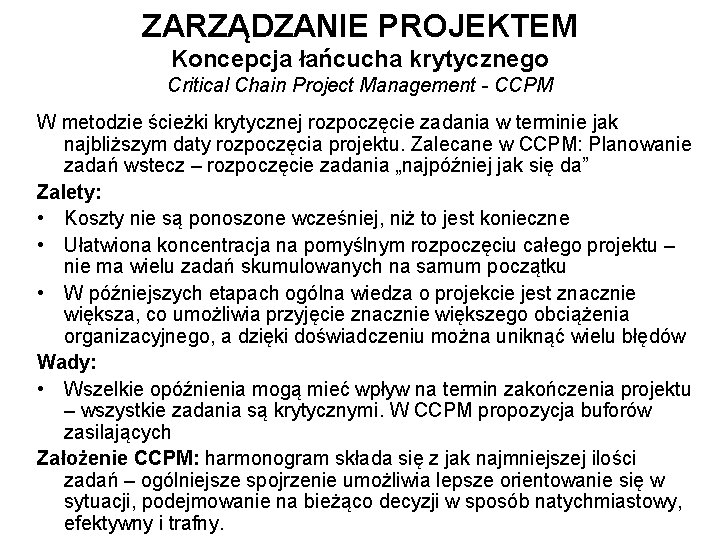 ZARZĄDZANIE PROJEKTEM
Koncepcja łańcucha krytycznego
Critical Chain Project Management - CCPM

W metodzie ścieżki krytycznej rozpoczęcie zadania w terminie jak najbliższym daty rozpoczęcia projektu. Zalecane w CCPM: Planowanie zadań wstecz – rozpoczęcie zadania „najpóźniej jak się da”

Zalety:
• Koszty nie są ponoszone wcześniej, niż to jest konieczne
• Ułatwiona koncentracja na pomyślnym rozpoczęciu całego projektu – nie ma wielu zadań skumulowanych na samum początku
• W późniejszych etapach ogólna wiedza o projekcie jest znacznie większa, co umożliwia przyjęcie znacznie większego obciążenia organizacyjnego, a dzięki doświadczeniu można uniknąć wielu błędów

Wady:
• Wszelkie opóźnienia mogą mieć wpływ na termin zakończenia projektu – wszystkie zadania są krytycznymi. W CCPM propozycja buforów zasilających

Założenie CCPM: harmonogram składa się z jak najmniejszej ilości zadań – ogólniejsze spojrzenie umożliwia lepsze orientowanie się w sytuacji, podejmowanie na bieżąco decyzji w sposób natychmiastowy, efektywny i trafny.